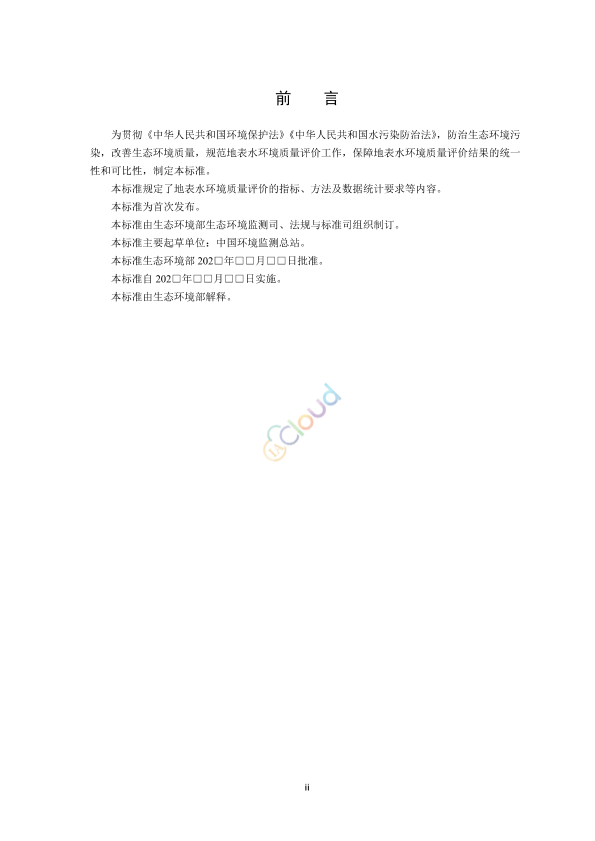 前　言

为贯彻《中华人民共和国环境保护法》《中华人民共和国水污染防治法》，防治生态环境污染，改善生态环境质量，规范地表水环境质量评价工作，保障地表水环境质量评价结果的统一性和可比性，制定本标准。

本标准规定了地表水环境质量评价的指标、方法及数据统计要求等内容。

本标准为首次发布。

本标准由生态环境部生态环境监测司、法规与标准司组织制订。

本标准主要起草单位：中国环境监测总站。

本标准生态环境部 202□年□□月□□日批准。

本标准自 202□年□□月□□日实施。

本标准由生态环境部解释。

Cloud

ii